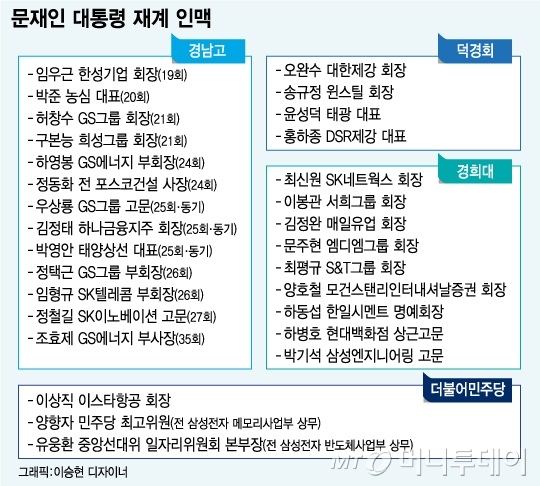 문재인 대통령 재계 인맥

경남고

- 임우근 한성기업 회장(19회)
- 박준 농심 대표(20회)
- 허창수 GS그룹 회장(21회)
- 구본능 희성그룹 회장(21회)
- 하영봉 GS에너지 부회장(24회)
- 정동화 전 포스코건설 사장(24회)
- 우상룡 GS그룹 고문(25회·동기)
- 김정태 하나금융지주 회장(25회·동기)
- 박영안 태양상선 대표(25회·동기)
- 정택근 GS그룹 부회장(26회)
- 임형규 SK텔레콤 부회장(26회)
- 정철길 SK이노베이션 고문(27회)
- 조효제 GS에너지 부사장(35회)

덕경회

- 오완수 대한제강 회장
- 송규정 윈스틸 회장
- 윤성덕 태광 대표
- 홍하종 DSR제강 대표

경희대

- 최신원 SK네트웍스 회장
- 이봉관 서희그룹 회장
- 김정완 매일유업 회장
- 문주현 엠디엠그룹 회장
- 최평규 S&T그룹 회장
- 양호철 모건스탠리인터내셔날증권 회장
- 하동섭 한일시멘트 명예회장
- 하병호 현대백화점 상근고문
- 박기석 삼성엔지니어링 고문

더불어민주당

- 이상직 이스타항공 회장
- 양향자 민주당 최고위원(전 삼성전자 메모리사업부 상무)
- 유웅환 중앙선대위 일자리위원회 본부장(전 삼성전자 반도체사업부 상무)

그래픽:이승현 디자이너

MT 머니투데이